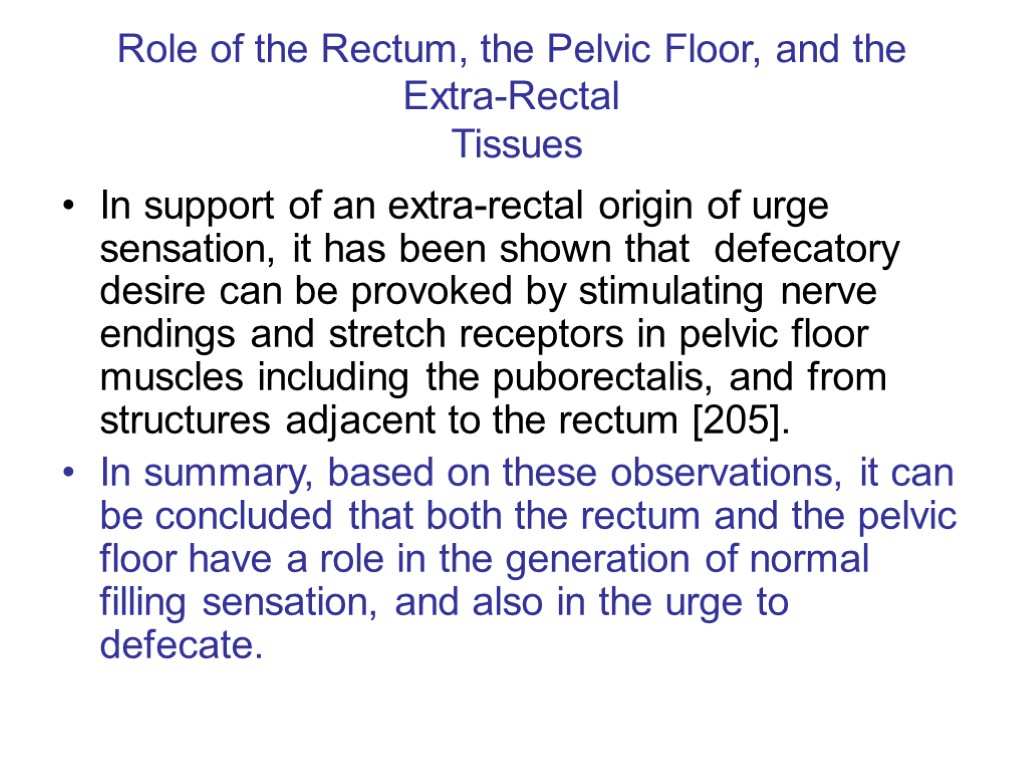 Role of the Rectum, the Pelvic Floor, and the Extra-Rectal
Tissues

• In support of an extra-rectal origin of urge sensation, it has been shown that defecatory desire can be provoked by stimulating nerve endings and stretch receptors in pelvic floor muscles including the puborectalis, and from structures adjacent to the rectum [205].

• In summary, based on these observations, it can be concluded that both the rectum and the pelvic floor have a role in the generation of normal filling sensation, and also in the urge to defecate.